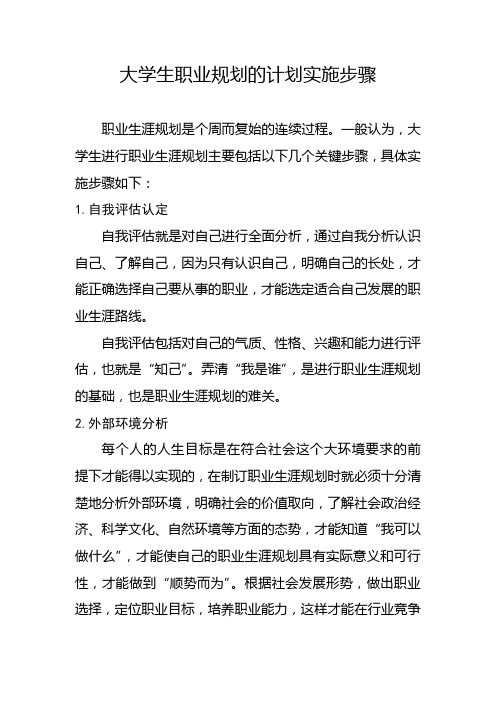 大学生职业规划的计划实施步骤

职业生涯规划是个周而复始的连续过程。一般认为，大学生进行职业生涯规划主要包括以下几个关键步骤，具体实施步骤如下：

1. 自我评估认定

自我评估就是对自己进行全面分析，通过自我分析认识自己、了解自己，因为只有认识自己，明确自己的长处，才能正确选择自己要从事的职业，才能选定适合自己发展的职业生涯路线。

自我评估包括对自己的气质、性格、兴趣和能力进行评估，也就是“知己”。弄清“我是谁”，是进行职业生涯规划的基础，也是职业生涯规划的难关。

2. 外部环境分析

每个人的人生目标是在符合社会这个大环境要求的前提下才能得以实现的，在制订职业生涯规划时就必须十分清楚地分析外部环境，明确社会的价值取向，了解社会政治经济、科学文化、自然环境等方面的态势，才能知道“我可以做什么”，才能使自己的职业生涯规划具有实际意义和可行性，才能做到“顺势而为”。根据社会发展形势，做出职业选择，定位职业目标，培养职业能力，这样才能在行业竞争